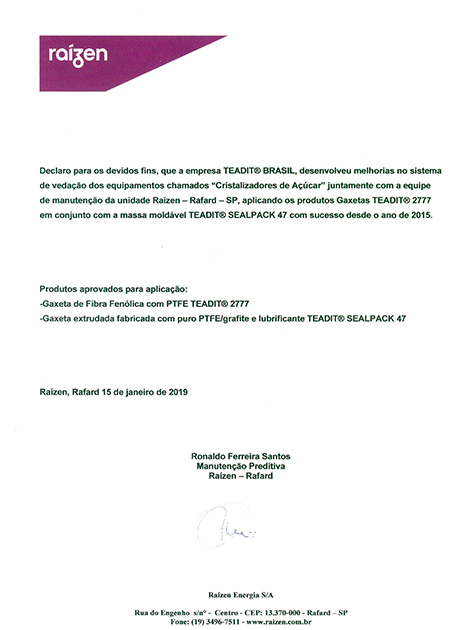 raízen

Declaro para os devidos fins, que a empresa TEADIT® BRASIL, desenvolveu melhorias no sistema de vedação dos equipamentos chamados "Cristalizadores de Açúcar" juntamente com a equipe de manutenção da unidade Raízen – Rafard – SP, aplicando os produtos Gaxetas TEADIT® 2777 em conjunto com a massa moldável TEADIT® SEALPACK 47 com sucesso desde o ano de 2015.

Produtos aprovados para aplicação:
-Gaxeta de Fibra Fenólica com PTFE TEADIT® 2777
-Gaxeta extrudada fabricada com puro PTFE/grafite e lubrificante TEADIT® SEALPACK 47

Raízen, Rafard 15 de janeiro de 2019

Ronaldo Ferreira Santos
Manutenção Preditiva
Raízen – Rafard

Raízen Energia S/A

Rua do Engenho s/nº - Centro - CEP: 13.370-000 - Rafard – SP
Fone: (19) 3496-7511 - www.raizen.com.br